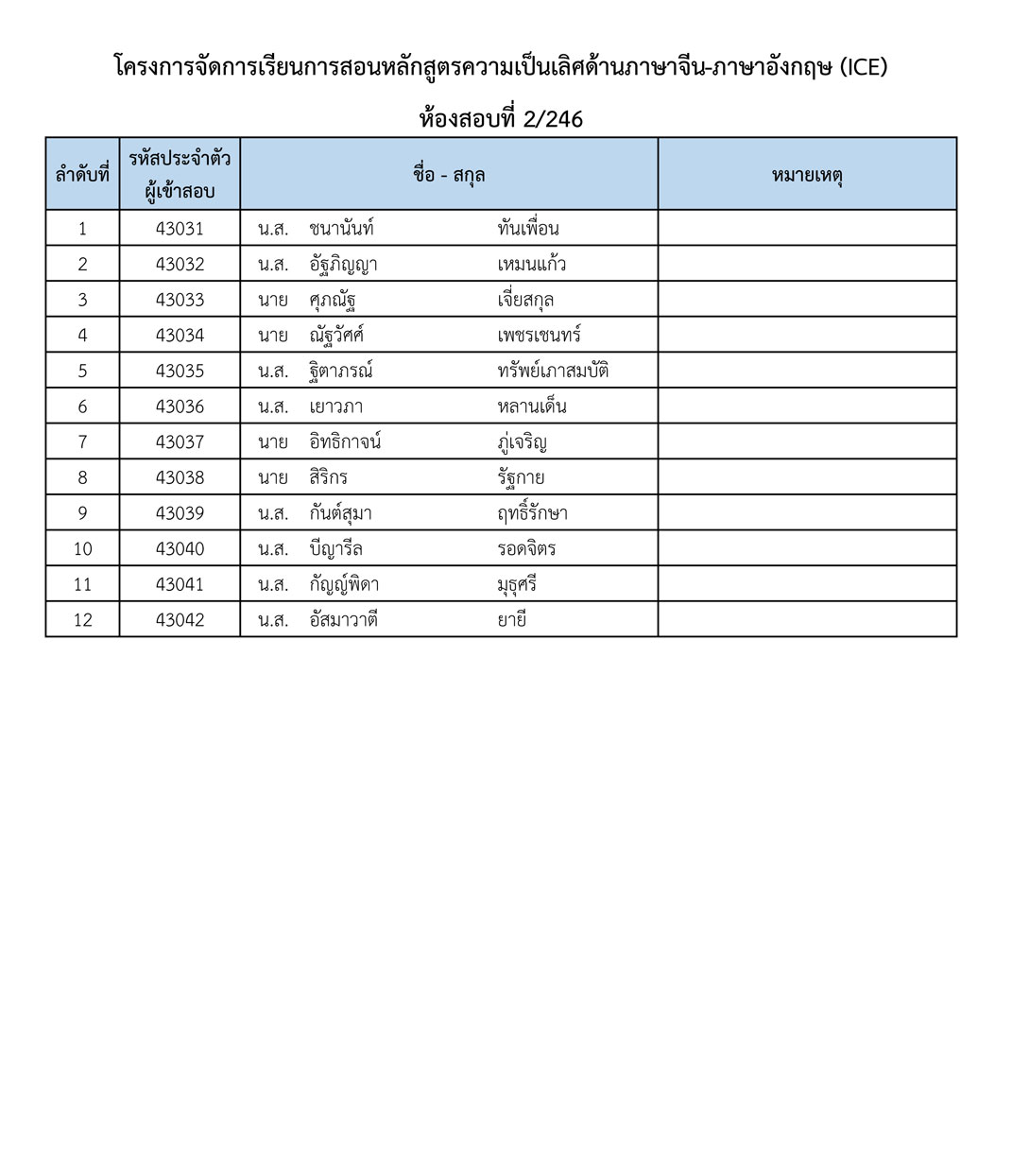 โครงการจัดการเรียนการสอนหลักสูตรความเป็นเลิศด้านภาษาจีน-ภาษาอังกฤษ (ICE)

ห้องสอบที่ 2/246

| ลำดับที่ | รหัสประจำตัวผู้เข้าสอบ | ชื่อ - สกุล | หมายเหตุ |
|---|---|---|---|
| 1 | 43031 | น.ส. ชนานันท์ ทันเพื่อน | |
| 2 | 43032 | น.ส. อัฐภิญญา เหมนแก้ว | |
| 3 | 43033 | นาย ศุภณัฐ เจี่ยสกุล | |
| 4 | 43034 | นาย ณัฐวัศศ์ เพชรเชนทร์ | |
| 5 | 43035 | น.ส. ฐิตาภรณ์ ทรัพย์เภาสมบัติ | |
| 6 | 43036 | น.ส. เยาวภา หลานเด็น | |
| 7 | 43037 | นาย อิทธิกาจน์ ภู่เจริญ | |
| 8 | 43038 | นาย สิริกร รัฐกาย | |
| 9 | 43039 | น.ส. กันต์สุมา ฤทธิ์รักษา | |
| 10 | 43040 | น.ส. บีญารีล รอดจิตร | |
| 11 | 43041 | น.ส. กัญญ์พิดา มุธุศรี | |
| 12 | 43042 | น.ส. อัสมาวาตี ยายี | |